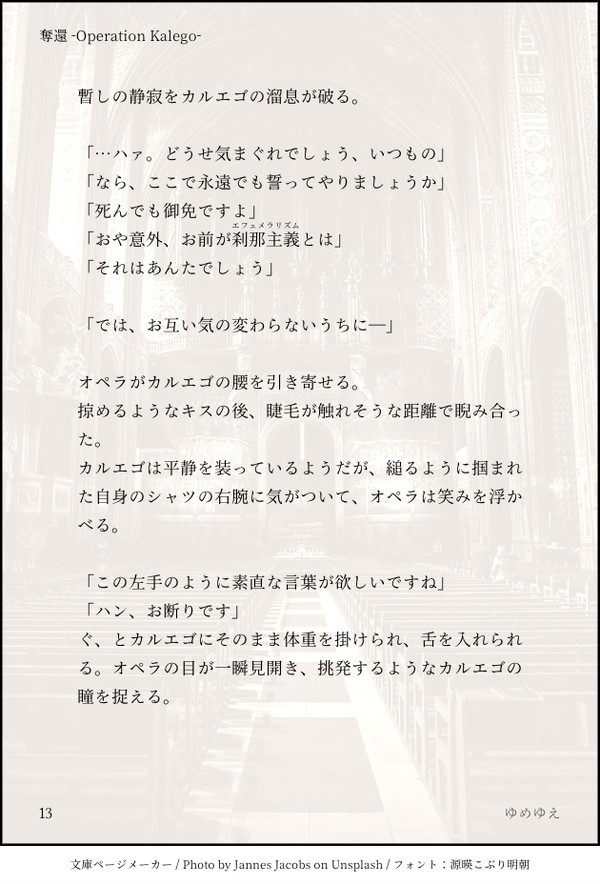 奪還 -Operation Kalego-

暫しの静寂をカルエゴの溜息が破る。

「…ハァ。どうせ気まぐれでしょう、いつもの」
「なら、ここで永遠でも誓ってやりましょうか」
「死んでも御免ですよ」
「おや意外、お前が刹那主義(エフェメラリズム)とは」
「それはあんたでしょう」

「では、お互い気の変わらないうちに―」

オペラがカルエゴの腰を引き寄せる。
掠めるようなキスの後、睫毛が触れそうな距離で睨み合った。
カルエゴは平静を装っているようだが、縋るように掴まれた自身のシャツの右腕に気がついて、オペラは笑みを浮かべる。

「この左手のように素直な言葉が欲しいですね」
「ハン、お断りです」
ぐ、とカルエゴにそのまま体重を掛けられ、舌を入れられる。オペラの目が一瞬見開き、挑発するようなカルエゴの瞳を捉える。

13

ゆめゆえ

文庫ページメーカー / Photo by Jannes Jacobs on Unsplash / フォント：源暎こぶり明朝